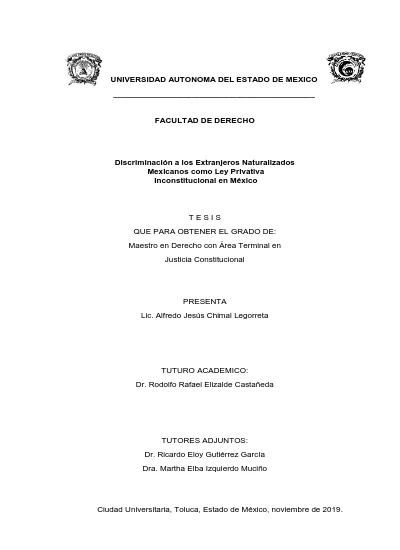 UNIVERSIDAD AUTONOMA DEL ESTADO DE MEXICO

FACULTAD DE DERECHO

Discriminación a los Extranjeros Naturalizados Mexicanos como Ley Privativa Inconstitucional en México

T E S I S

QUE PARA OBTENER EL GRADO DE:

Maestro en Derecho con Área Terminal en Justicia Constitucional

PRESENTA

Lic. Alfredo Jesús Chimal Legorreta

TUTURO ACADEMICO:

Dr. Rodolfo Rafael Elizalde Castañeda

TUTORES ADJUNTOS:

Dr. Ricardo Eloy Gutiérrez García

Dra. Martha Elba Izquierdo Muciño

Ciudad Universitaria, Toluca, Estado de México, noviembre de 2019.